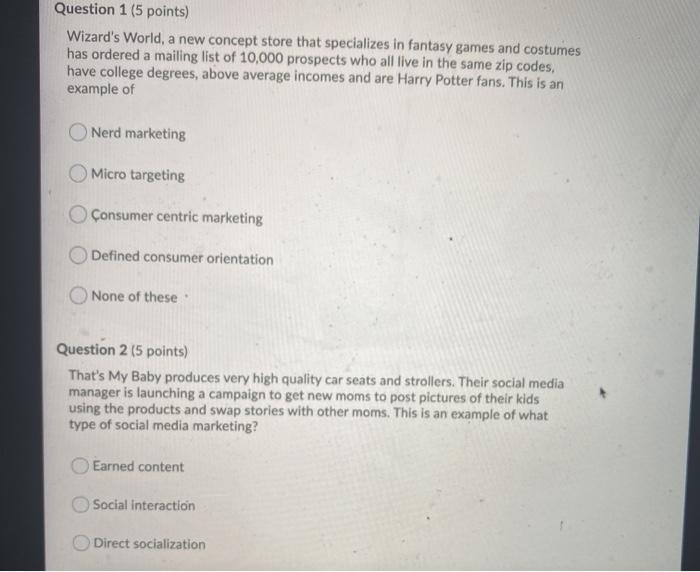 Question 1 (5 points)

Wizard's World, a new concept store that specializes in fantasy games and costumes has ordered a mailing list of 10,000 prospects who all live in the same zip codes, have college degrees, above average incomes and are Harry Potter fans. This is an example of

Nerd marketing

Micro targeting

Consumer centric marketing

Defined consumer orientation

None of these

Question 2 (5 points)

That's My Baby produces very high quality car seats and strollers. Their social media manager is launching a campaign to get new moms to post pictures of their kids using the products and swap stories with other moms. This is an example of what type of social media marketing?

Earned content

Social interaction

Direct socialization